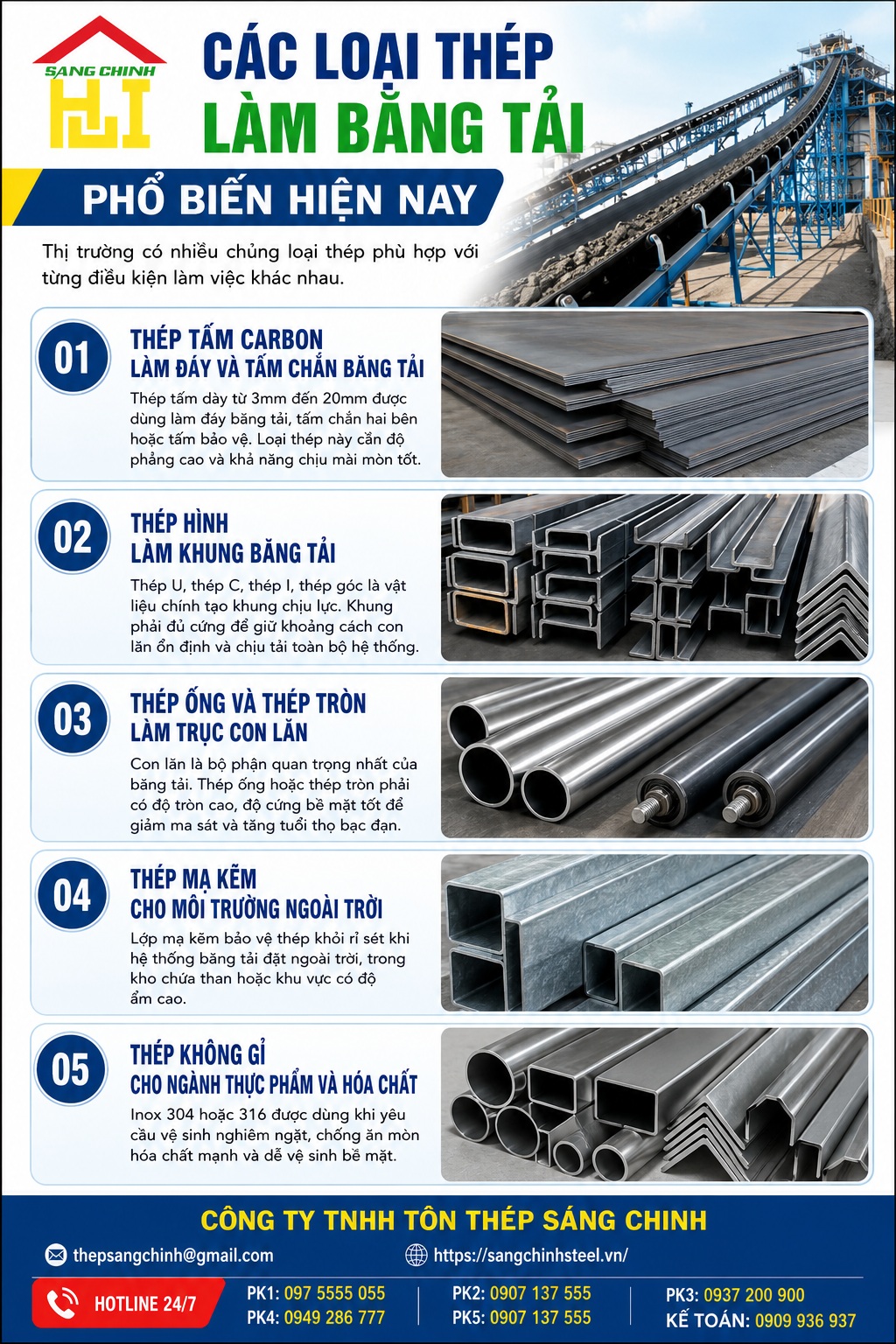 SANG CHINH

CÁC LOẠI THÉP LÀM BĂNG TẢI

PHỔ BIẾN HIỆN NAY

Thị trường có nhiều chủng loại thép phù hợp với từng điều kiện làm việc khác nhau.

01

THÉP TẤM CARBON
LÀM ĐÁY VÀ TẤM CHẮN BĂNG TẢI

Thép tấm dày từ 3mm đến 20mm được dùng làm đáy băng tải, tấm chắn hai bên hoặc tấm bảo vệ. Loại thép này cần độ phẳng cao và khả năng chịu mài mòn tốt.

02

THÉP HÌNH
LÀM KHUNG BĂNG TẢI

Thép U, thép C, thép I, thép góc là vật liệu chính tạo khung chịu lực. Khung phải đủ cứng để giữ khoảng cách con lăn ổn định và chịu tải toàn bộ hệ thống.

03

THÉP ỐNG VÀ THÉP TRÒN
LÀM TRỤC CON LĂN

Con lăn là bộ phận quan trọng nhất của băng tải. Thép ống hoặc thép tròn phải có độ tròn cao, độ cứng bề mặt tốt để giảm ma sát và tăng tuổi thọ bạc đạn.

04

THÉP MẠ KẼM
CHO MÔI TRƯỜNG NGOÀI TRỜI

Lớp mạ kẽm bảo vệ thép khỏi rỉ sét khi hệ thống băng tải đặt ngoài trời, trong kho chứa than hoặc khu vực có độ ẩm cao.

05

THÉP KHÔNG GỈ
CHO NGÀNH THỰC PHẨM VÀ HÓA CHẤT

Inox 304 hoặc 316 được dùng khi yêu cầu vệ sinh nghiêm ngặt, chống ăn mòn hóa chất mạnh và dễ vệ sinh bề mặt.

CÔNG TY TNHH TÔN THÉP SÁNG CHINH

thepsangchinh@gmail.com

https://sangchinhsteel.vn/

HOTLINE 24/7

PK1: 097 5555 055
PK4: 0949 286 777

PK2: 0907 137 555
PK5: 0907 137 555

PK3: 0937 200 900
KẾ TOÁN: 0909 936 937